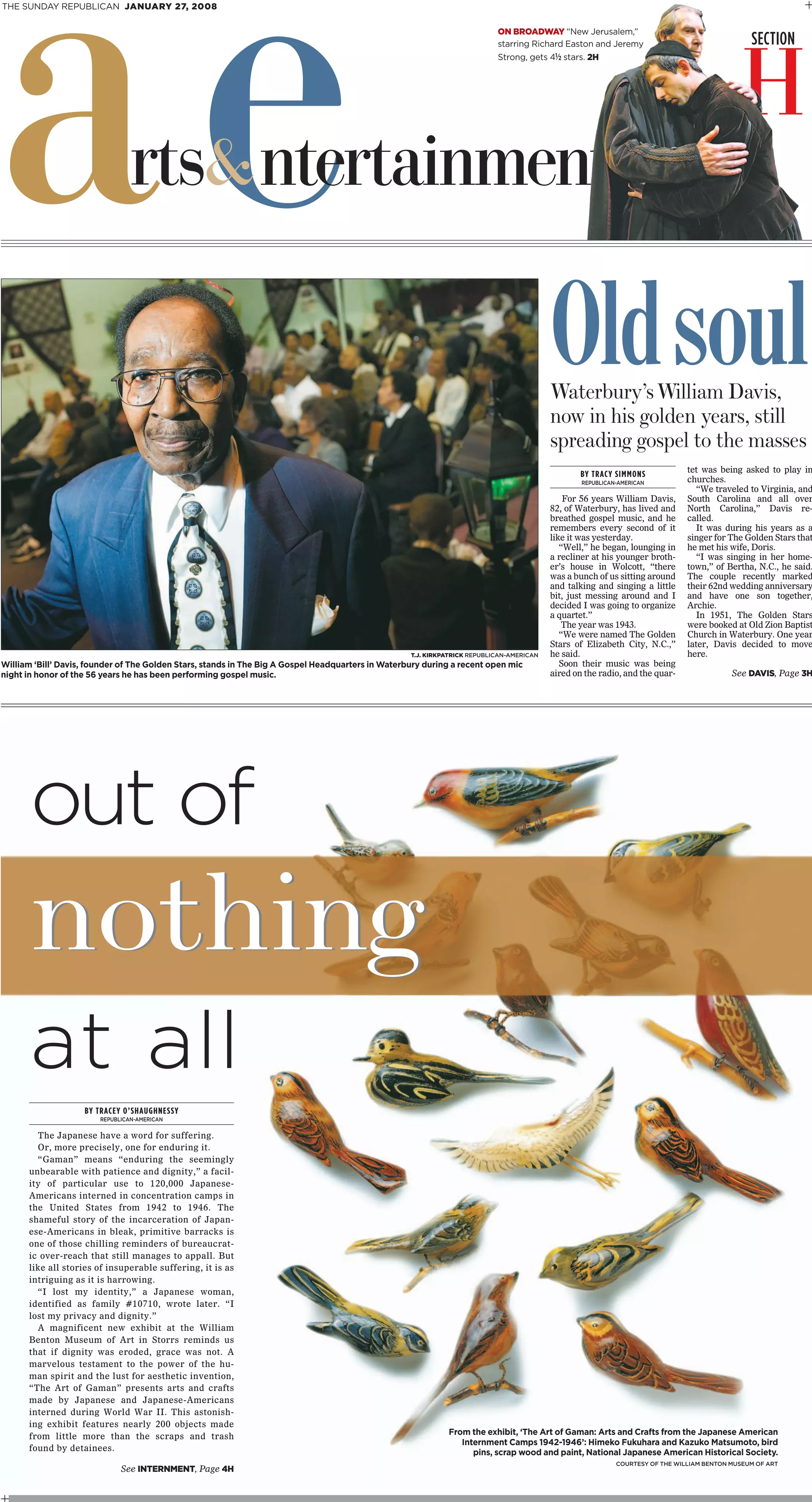 THE SUNDAY REPUBLICAN JANUARY 27, 2008

arts&entertainment

ON BROADWAY "New Jerusalem," starring Richard Easton and Jeremy Strong, gets 4½ stars. 2H

SECTION H

T.J. KIRKPATRICK REPUBLICAN-AMERICAN

William 'Bill' Davis, founder of The Golden Stars, stands in The Big A Gospel Headquarters in Waterbury during a recent open mic night in honor of the 56 years he has been performing gospel music.

Old soul

Waterbury's William Davis, now in his golden years, still spreading gospel to the masses

BY TRACY SIMMONS
REPUBLICAN-AMERICAN

For 56 years William Davis, 82, of Waterbury, has lived and breathed gospel music, and he remembers every second of it like it was yesterday.

"Well," he began, lounging in a recliner at his younger brother's house in Wolcott, "there was a bunch of us sitting around and talking and singing a little bit, just messing around and I decided I was going to organize a quartet."

The year was 1943.

"We were named The Golden Stars of Elizabeth City, N.C.," he said.

Soon their music was being aired on the radio, and the quartet was being asked to play in churches.

"We traveled to Virginia, and South Carolina and all over North Carolina," Davis recalled.

It was during his years as a singer for The Golden Stars that he met his wife, Doris.

"I was singing in her hometown," of Bertha, N.C., he said. The couple recently marked their 62nd wedding anniversary and have one son together, Archie.

In 1951, The Golden Stars were booked at Old Zion Baptist Church in Waterbury. One year later, Davis decided to move here.

See DAVIS, Page 3H

out of
nothing
at all

BY TRACEY O'SHAUGHNESSY
REPUBLICAN-AMERICAN

The Japanese have a word for suffering.

Or, more precisely, one for enduring it.

"Gaman" means "enduring the seemingly unbearable with patience and dignity," a facility of particular use to 120,000 Japanese-Americans interned in concentration camps in the United States from 1942 to 1946. The shameful story of the incarceration of Japanese-Americans in bleak, primitive barracks is one of those chilling reminders of bureaucratic over-reach that still manages to appall. But like all stories of insuperable suffering, it is as intriguing as it is harrowing.

"I lost my identity," a Japanese woman, identified as family #10710, wrote later. "I lost my privacy and dignity."

A magnificent new exhibit at the William Benton Museum of Art in Storrs reminds us that if dignity was eroded, grace was not. A marvelous testament to the power of the human spirit and the lust for aesthetic invention, "The Art of Gaman" presents arts and crafts made by Japanese and Japanese-Americans interned during World War II. This astonishing exhibit features nearly 200 objects made from little more than the scraps and trash found by detainees.

See INTERNMENT, Page 4H

From the exhibit, 'The Art of Gaman: Arts and Crafts from the Japanese American Internment Camps 1942-1946': Himeko Fukuhara and Kazuko Matsumoto, bird pins, scrap wood and paint, National Japanese American Historical Society.

COURTESY OF THE WILLIAM BENTON MUSEUM OF ART